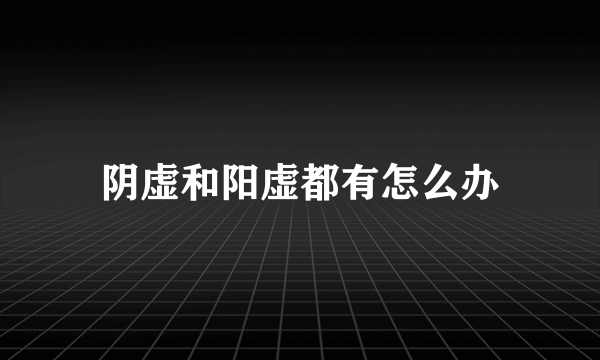 阴虚和阳虚都有怎么办